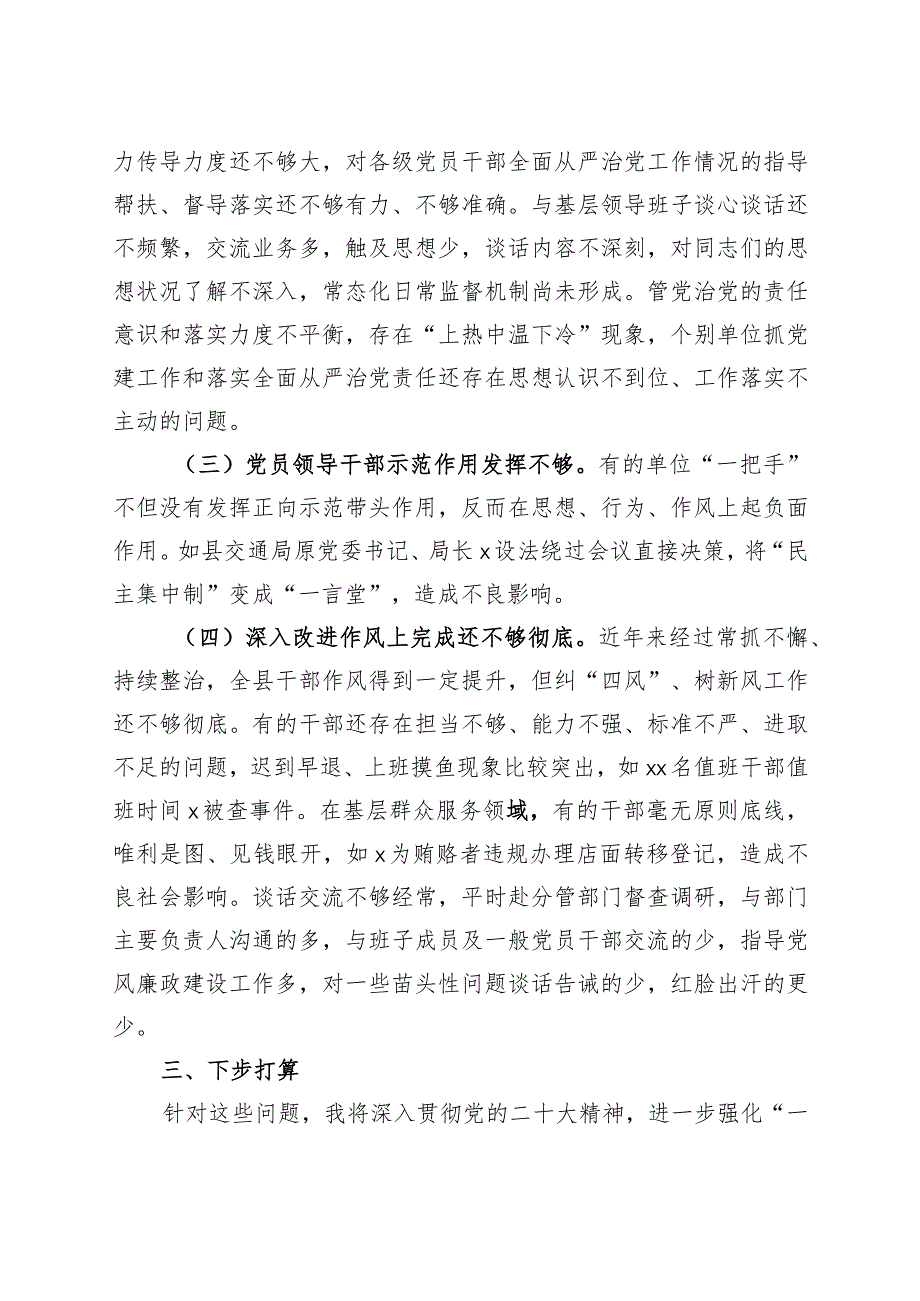 力传导力度还不够大，对各级党员干部全面从严治党工作情况的指导帮扶、督导落实还不够有力、不够准确。与基层领导班子谈心谈话还不频繁，交流业务多，触及思想少，谈话内容不深刻，对同志们的思想状况了解不深入，常态化日常监督机制尚未形成。管党治党的责任意识和落实力度不平衡，存在“上热中温下冷”现象，个别单位抓党建工作和落实全面从严治党责任还存在思想认识不到位、工作落实不主动的问题。

（三）党员领导干部示范作用发挥不够。有的单位“一把手”不但没有发挥正向示范带头作用，反而在思想、行为、作风上起负面作用。如县交通局原党委书记、局长x设法绕过会议直接决策，将“民主集中制”变成“一言堂”，造成不良影响。

（四）深入改进作风上完成还不够彻底。近年来经过常抓不懈、持续整治，全县干部作风得到一定提升，但纠“四风”、树新风工作还不够彻底。有的干部还存在担当不够、能力不强、标准不严、进取不足的问题，迟到早退、上班摸鱼现象比较突出，如xx名值班干部值班时间x被查事件。在基层群众服务领域，有的干部毫无原则底线，唯利是图、见钱眼开，如x为贿赂者违规办理店面转移登记，造成不良社会影响。谈话交流不够经常，平时赴分管部门督查调研，与部门主要负责人沟通的多，与班子成员及一般党员干部交流的少，指导党风廉政建设工作多，对一些苗头性问题谈话告诫的少，红脸出汗的更少。

三、下步打算

针对这些问题，我将深入贯彻党的二十大精神，进一步强化“一